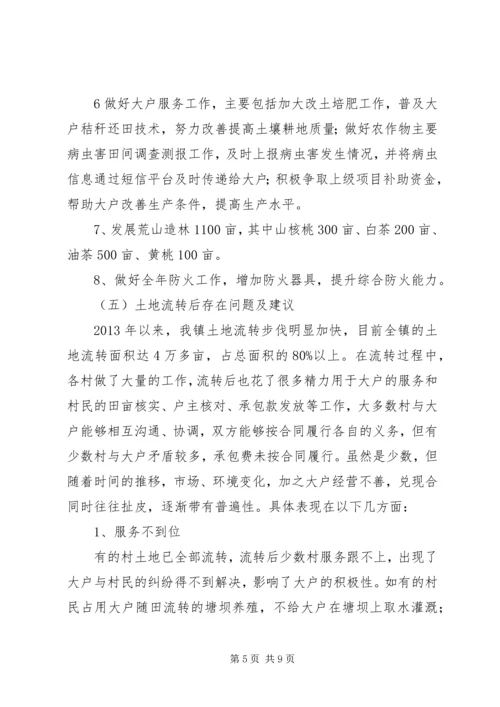 6 做好大户服务工作，主要包括加大改土培肥工作，普及大户秸秆还田技术，努力改善提高土壤耕地质量；做好农作物主要病虫害田间调查测报工作，及时上报病虫害发生情况，并将病虫信息通过短信平台及时传递给大户；积极争取上级项目补助资金，帮助大户改善生产条件，提高生产水平。

7、发展荒山造林 1100 亩，其中山核桃 300 亩、白茶 200 亩、油茶 500 亩、黄桃 100 亩。

8、做好全年防火工作，增加防火器具，提升综合防火能力。

（五）土地流转后存在问题及建议

2013 年以来，我镇土地流转步伐明显加快，目前全镇的土地流转面积达 4 万多亩，占总面积的 80%以上。在流转过程中，各村做了大量的工作，流转后也花了很多精力用于大户的服务和村民的田亩核实、户主核对、承包款发放等工作，大多数村与大户能够相互沟通、协调，双方能够按合同履行各自的义务，但有少数村与大户矛盾较多，承包费未按合同履行。虽然是少数，但随着时间的推移，市场、环境变化，加之大户经营不善，兑现合同时往往扯皮，逐渐带有普遍性。具体表现在以下几方面：

1、服务不到位

有的村土地已全部流转，流转后少数村服务跟不上，出现了大户与村民的纠纷得不到解决，影响了大户的积极性。如有的村民占用大户随田流转的塘坝养殖，不给大户在塘坝上取水灌溉；

第 5 页 共 9 页